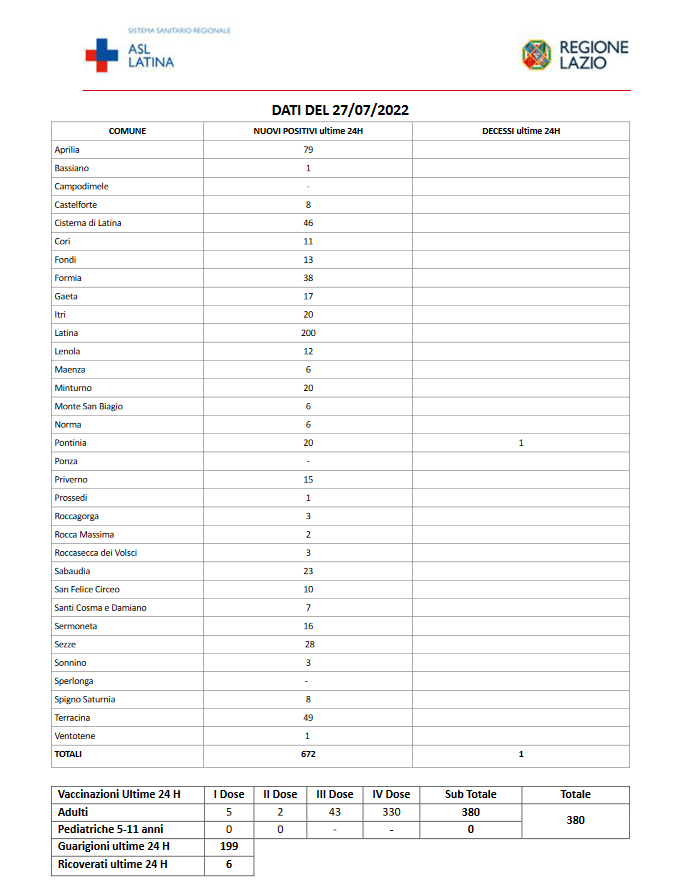 SISTEMA SANITARIO REGIONALE
ASL LATINA

REGIONE LAZIO

DATI DEL 27/07/2022

| COMUNE | NUOVI POSITIVI ultime 24H | DECESSI ultime 24H |
|---|---|---|
| Aprilia | 79 | |
| Bassiano | 1 | |
| Campodimele | - | |
| Castelforte | 8 | |
| Cisterna di Latina | 46 | |
| Cori | 11 | |
| Fondi | 13 | |
| Formia | 38 | |
| Gaeta | 17 | |
| Itri | 20 | |
| Latina | 200 | |
| Lenola | 12 | |
| Maenza | 6 | |
| Minturno | 20 | |
| Monte San Biagio | 6 | |
| Norma | 6 | |
| Pontinia | 20 | 1 |
| Ponza | - | |
| Priverno | 15 | |
| Prossedi | 1 | |
| Roccagorga | 3 | |
| Rocca Massima | 2 | |
| Roccasecca dei Volsci | 3 | |
| Sabaudia | 23 | |
| San Felice Circeo | 10 | |
| Santi Cosma e Damiano | 7 | |
| Sermoneta | 16 | |
| Sezze | 28 | |
| Sonnino | 3 | |
| Sperlonga | - | |
| Spigno Saturnia | 8 | |
| Terracina | 49 | |
| Ventotene | 1 | |
| TOTALI | 672 | 1 |

| Vaccinazioni Ultime 24 H | I Dose | II Dose | III Dose | IV Dose | Sub Totale | Totale |
|---|---|---|---|---|---|---|
| Adulti | 5 | 2 | 43 | 330 | 380 | 380 |
| Pediatriche 5-11 anni | 0 | 0 | - | - | 0 | |
| Guarigioni ultime 24 H | 199 | | | | | |
| Ricoverati ultime 24 H | 6 | | | | | |